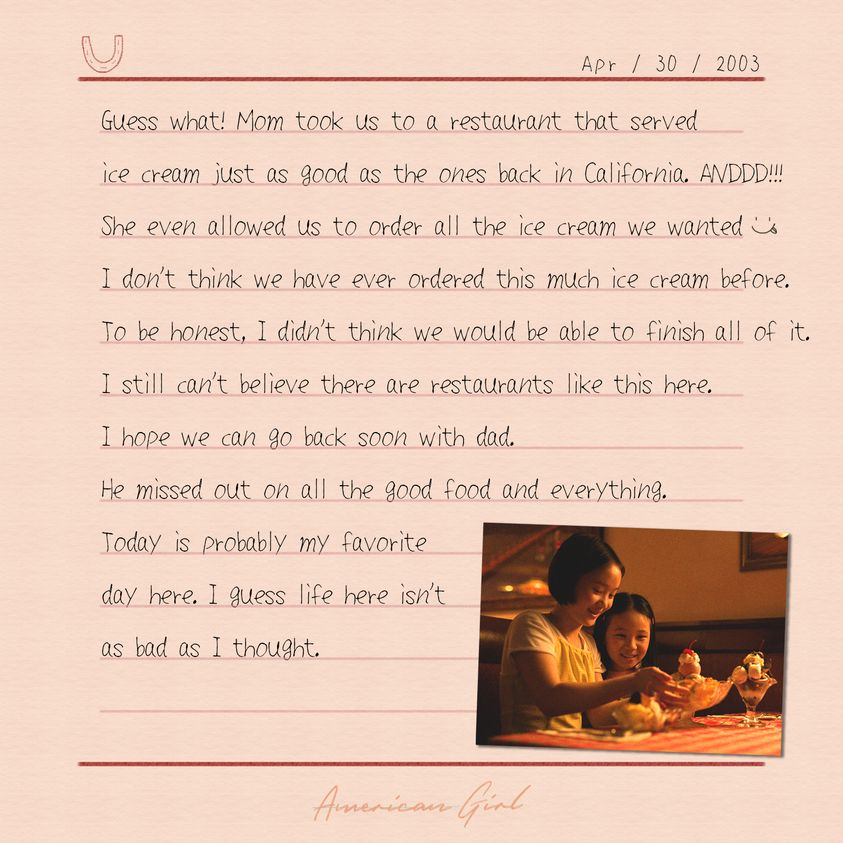 Apr / 30 / 2003

Guess what! Mom took us to a restaurant that served ice cream just as good as the ones back in California. ANDDD!!! She even allowed us to order all the ice cream we wanted

I don't think we have ever ordered this much ice cream before. To be honest, I didn't think we would be able to finish all of it. I still can't believe there are restaurants like this here. I hope we can go back soon with dad. He missed out on all the good food and everything. Today is probably my favorite day here. I guess life here isn't as bad as I thought.

American Girl